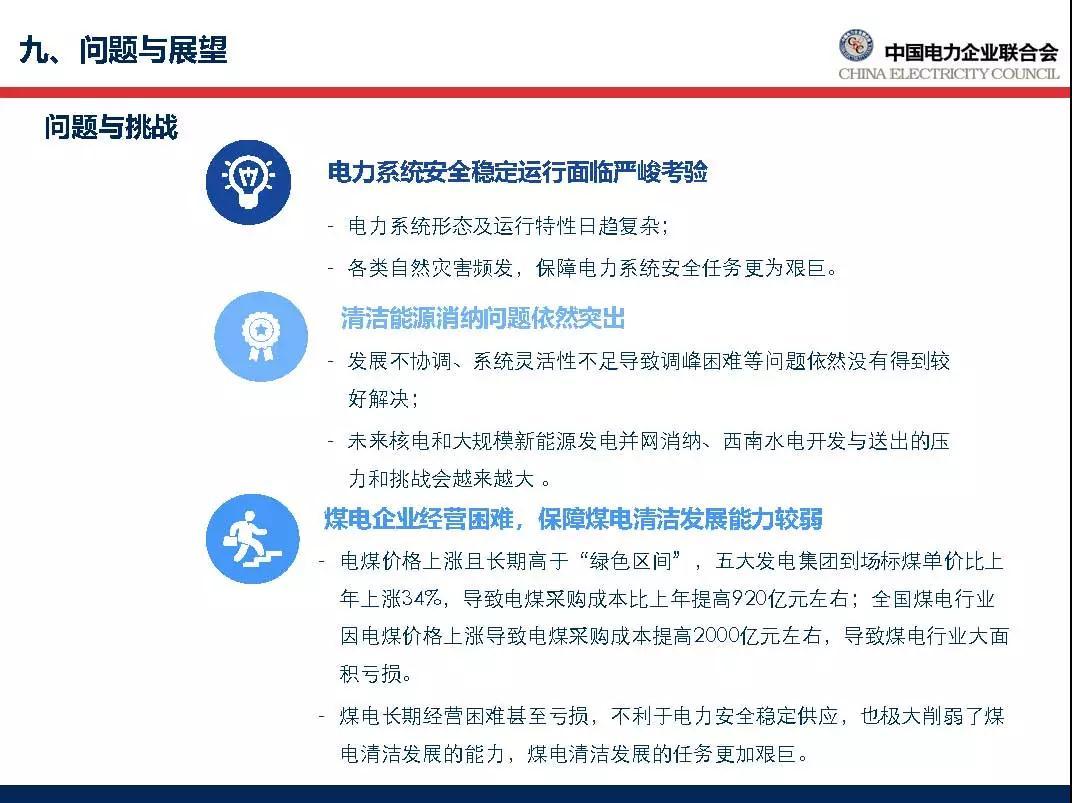 九、问题与展望

中国电力企业联合会
CHINA ELECTRICITY COUNCIL

问题与挑战

电力系统安全稳定运行面临严峻考验

- 电力系统形态及运行特性日趋复杂；

- 各类自然灾害频发，保障电力系统安全任务更为艰巨。

清洁能源消纳问题依然突出

- 发展不协调、系统灵活性不足导致调峰困难等问题依然没有得到较好解决；

- 未来核电和大规模新能源发电并网消纳、西南水电开发与送出的压力和挑战会越来越大 。

煤电企业经营困难，保障煤电清洁发展能力较弱

- 电煤价格上涨且长期高于“绿色区间”，五大发电集团到场标煤单价比上年上涨34%，导致电煤采购成本比上年提高920亿元左右；全国煤电行业因电煤价格上涨导致电煤采购成本提高2000亿元左右，导致煤电行业大面积亏损。

- 煤电长期经营困难甚至亏损，不利于电力安全稳定供应，也极大削弱了煤电清洁发展的能力，煤电清洁发展的任务更加艰巨。